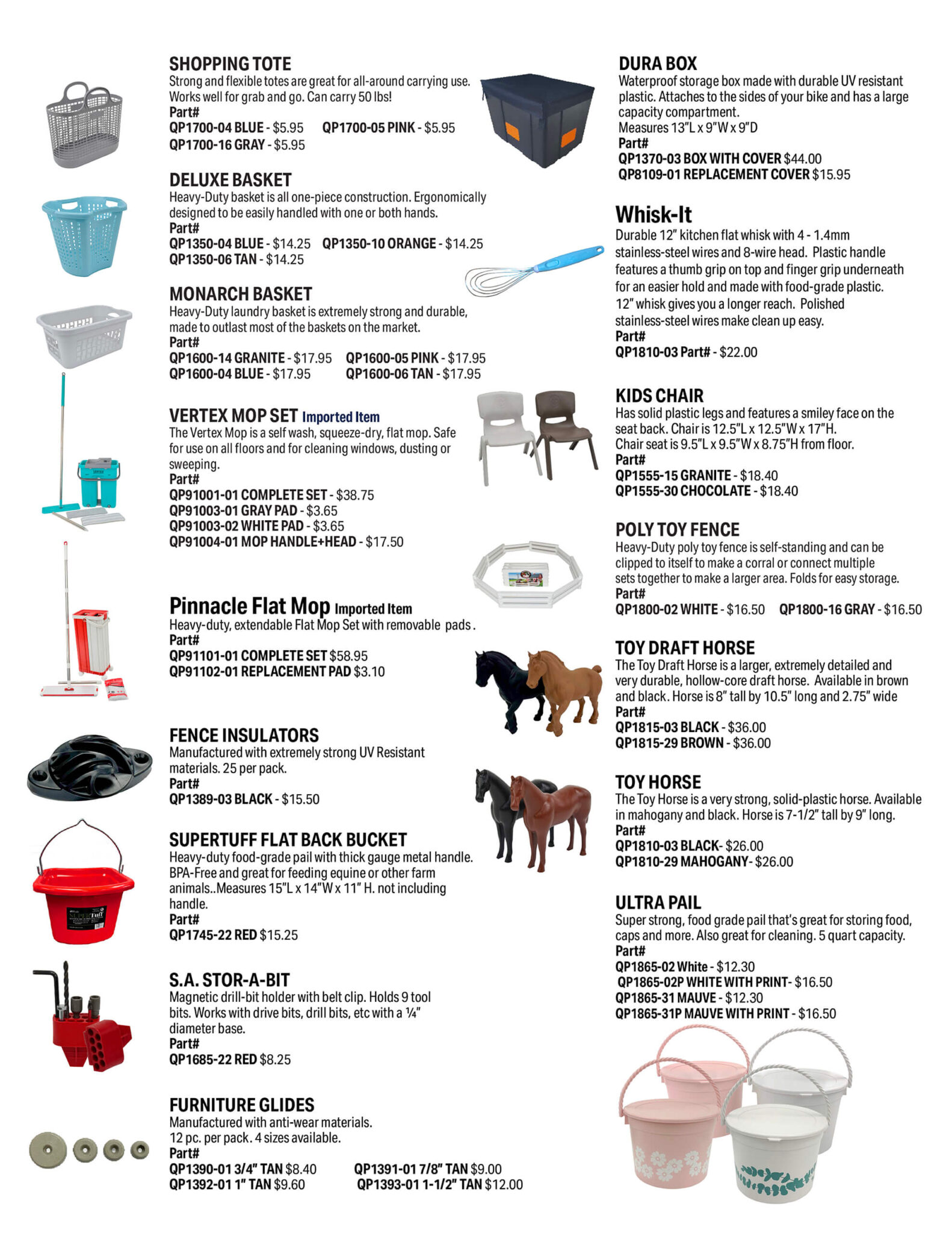 SHOPPING TOTE
Strong and flexible totes are great for all-around carrying use. Works well for grab and go. Can carry 50 lbs!
Part#
QP1700-04 BLUE - $5.95 QP1700-05 PINK - $5.95
QP1700-16 GRAY - $5.95

DELUXE BASKET
Heavy-Duty basket is all one-piece construction. Ergonomically designed to be easily handled with one or both hands.
Part#
QP1350-04 BLUE - $14.25 QP1350-10 ORANGE - $14.25
QP1350-06 TAN - $14.25

MONARCH BASKET
Heavy-Duty laundry basket is extremely strong and durable, made to outlast most of the baskets on the market.
Part#
QP1600-14 GRANITE - $17.95 QP1600-05 PINK - $17.95
QP1600-04 BLUE - $17.95 QP1600-06 TAN - $17.95

VERTEX MOP SET Imported Item
The Vertex Mop is a self wash, squeeze-dry, flat mop. Safe for use on all floors and for cleaning windows, dusting or sweeping.
Part#
QP91001-01 COMPLETE SET - $38.75
QP91003-01 GRAY PAD - $3.65
QP91003-02 WHITE PAD - $3.65
QP91004-01 MOP HANDLE+HEAD - $17.50

Pinnacle Flat Mop Imported Item
Heavy-duty, extendable Flat Mop Set with removable pads .
Part#
QP91101-01 COMPLETE SET $58.95
QP91102-01 REPLACEMENT PAD $3.10

FENCE INSULATORS
Manufactured with extremely strong UV Resistant materials. 25 per pack.
Part#
QP1389-03 BLACK - $15.50

SUPERTUFF FLAT BACK BUCKET
Heavy-duty food-grade pail with thick gauge metal handle. BPA-Free and great for feeding equine or other farm animals..Measures 15"L x 14"W x 11" H. not including handle.
Part#
QP1745-22 RED $15.25

S.A. STOR-A-BIT
Magnetic drill-bit holder with belt clip. Holds 9 tool bits. Works with drive bits, drill bits, etc with a ¼" diameter base.
Part#
QP1685-22 RED $8.25

FURNITURE GLIDES
Manufactured with anti-wear materials.
12 pc. per pack. 4 sizes available.
Part#
QP1390-01 3/4" TAN $8.40 QP1391-01 7/8" TAN $9.00
QP1392-01 1" TAN $9.60 QP1393-01 1-1/2" TAN $12.00

DURA BOX
Waterproof storage box made with durable UV resistant plastic. Attaches to the sides of your bike and has a large capacity compartment.
Measures 13"L x 9"W x 9"D
Part#
QP1370-03 BOX WITH COVER $44.00
QP8109-01 REPLACEMENT COVER $15.95

Whisk-It
Durable 12" kitchen flat whisk with 4 - 1.4mm stainless-steel wires and 8-wire head. Plastic handle features a thumb grip on top and finger grip underneath for an easier hold and made with food-grade plastic. 12" whisk gives you a longer reach. Polished stainless-steel wires make clean up easy.
Part#
QP1810-03 Part# - $22.00

KIDS CHAIR
Has solid plastic legs and features a smiley face on the seat back. Chair is 12.5"L x 12.5"W x 17"H.
Chair seat is 9.5"L x 9.5"W x 8.75"H from floor.
Part#
QP1555-15 GRANITE - $18.40
QP1555-30 CHOCOLATE - $18.40

POLY TOY FENCE
Heavy-Duty poly toy fence is self-standing and can be clipped to itself to make a corral or connect multiple sets together to make a larger area. Folds for easy storage.
Part#
QP1800-02 WHITE - $16.50 QP1800-16 GRAY - $16.50

TOY DRAFT HORSE
The Toy Draft Horse is a larger, extremely detailed and very durable, hollow-core draft horse. Available in brown and black. Horse is 8" tall by 10.5" long and 2.75" wide
Part#
QP1815-03 BLACK - $36.00
QP1815-29 BROWN - $36.00

TOY HORSE
The Toy Horse is a very strong, solid-plastic horse. Available in mahogany and black. Horse is 7-1/2" tall by 9" long.
Part#
QP1810-03 BLACK- $26.00
QP1810-29 MAHOGANY- $26.00

ULTRA PAIL
Super strong, food grade pail that's great for storing food, caps and more. Also great for cleaning. 5 quart capacity.
Part#
QP1865-02 White - $12.30
QP1865-02P WHITE WITH PRINT- $16.50
QP1865-31 MAUVE - $12.30
QP1865-31P MAUVE WITH PRINT - $16.50